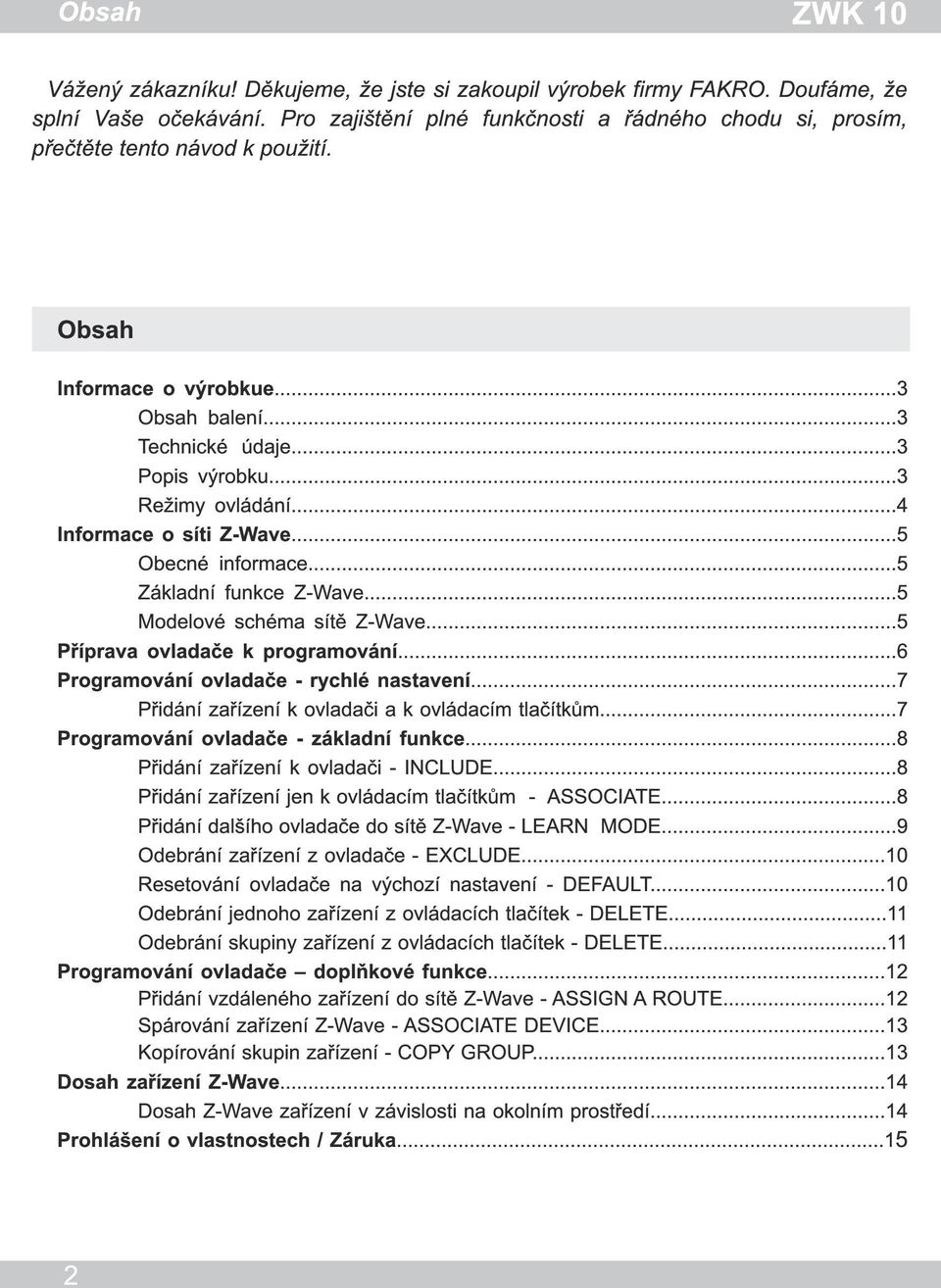 Obsah ZWK 10

Vážený zákazníku! Děkujeme, že jste si zakoupil výrobek firmy FAKRO. Doufáme, že splní Vaše očekávání. Pro zajištění plné funkčnosti a řádného chodu si, prosím, přečtěte tento návod k použití.

Obsah

Informace o výrobkue...3
Obsah balení...3
Technické údaje...3
Popis výrobku...3
Režimy ovládání...4
Informace o síti Z-Wave...5
Obecné informace...5
Základní funkce Z-Wave...5
Modelové schéma sítě Z-Wave...5
Příprava ovladače k programování...6
Programování ovladače - rychlé nastavení...7
Přidání zařízení k ovladači a k ovládacím tlačítkům...7
Programování ovladače - základní funkce...8
Přidání zařízení k ovladači - INCLUDE...8
Přidání zařízení jen k ovládacím tlačítkům - ASSOCIATE...8
Přidání dalšího ovladače do sítě Z-Wave - LEARN MODE...9
Odebrání zařízení z ovladače - EXCLUDE...10
Resetování ovladače na výchozí nastavení - DEFAULT...10
Odebrání jednoho zařízení z ovládacích tlačítek - DELETE...11
Odebrání skupiny zařízení z ovládacích tlačítek - DELETE...11
Programování ovladače – doplňkové funkce...12
Přidání vzdáleného zařízení do sítě Z-Wave - ASSIGN A ROUTE...12
Spárování zařízení Z-Wave - ASSOCIATE DEVICE...13
Kopírování skupin zařízení - COPY GROUP...13
Dosah zařízení Z-Wave...14
Dosah Z-Wave zařízení v závislosti na okolním prostředí...14
Prohlášení o vlastnostech / Záruka...15

2